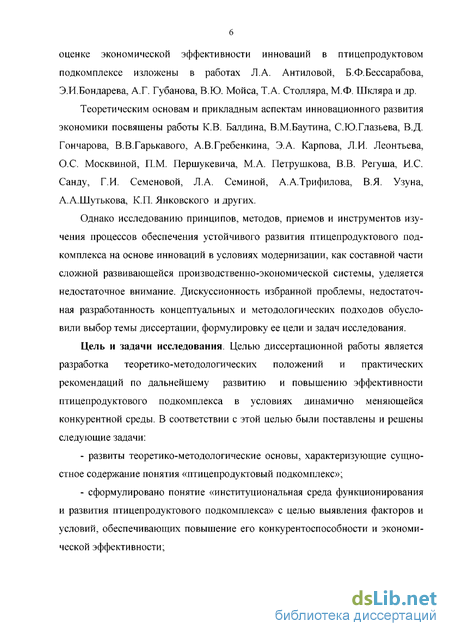 6

оценке экономической эффективности инноваций в птицепродуктовом подкомплексе изложены в работах Л.А. Антиловой, Б.Ф.Бессарабова, Э.И.Бондарева, А.Г. Губанова, В.Ю. Мойса, Т.А. Столляра, М.Ф. Шкляра и др.

Теоретическим основам и прикладным аспектам инновационного развития экономики посвящены работы К.В. Балдина, В.М.Баутина, С.Ю.Глазьева, В.Д. Гончарова, В.В.Гарькавого, А.В.Гребенкина, Э.А. Карпова, Л.И. Леонтьева, О.С. Москвиной, П.М. Першукевича, М.А. Петрушкова, В.В. Регуша, И.С. Санду, Г.И. Семеновой, Л.А. Семиной, А.А.Трифилова, В.Я. Узуна, А.А.Шутькова, К.П. Янковского и других.

Однако исследованию принципов, методов, приемов и инструментов изучения процессов обеспечения устойчивого развития птицепродуктового подкомплекса на основе инноваций в условиях модернизации, как составной части сложной развивающейся производственно-экономической системы, уделяется недостаточное внимание. Дискуссионность избранной проблемы, недостаточная разработанность концептуальных и методологических подходов обусловили выбор темы диссертации, формулировку ее цели и задач исследования.

Цель и задачи исследования. Целью диссертационной работы является разработка теоретико-методологических положений и практических рекомендаций по дальнейшему развитию и повышению эффективности птицепродуктового подкомплекса в условиях динамично меняющейся конкурентной среды. В соответствии с этой целью были поставлены и решены следующие задачи:

- развиты теоретико-методологические основы, характеризующие сущностное содержание понятия «птицепродуктовый подкомплекс»;

- сформулировано понятие «институциональная среда функционирования и развития птицепродуктового подкомплекса» с целью выявления факторов и условий, обеспечивающих повышение его конкурентоспособности и экономической эффективности;

dsLib.net
библиотека диссертаций